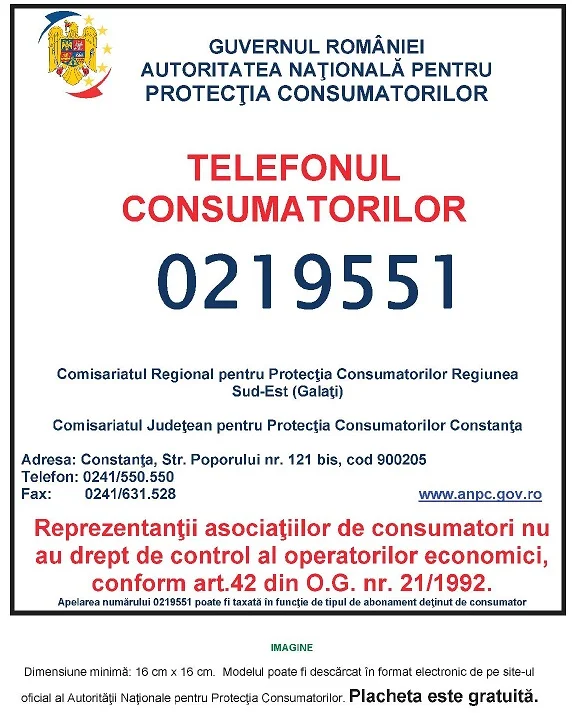 GUVERNUL ROMÂNIEI
AUTORITATEA NAŢIONALĂ PENTRU
PROTECŢIA CONSUMATORILOR

TELEFONUL
CONSUMATORILOR

0219551

Comisariatul Regional pentru Protecţia Consumatorilor Regiunea Sud-Est (Galaţi)

Comisariatul Judeţean pentru Protecţia Consumatorilor Constanţa

Adresa: Constanţa, Str. Poporului nr. 121 bis, cod 900205
Telefon: 0241/550.550
Fax: 0241/631.528

www.anpc.gov.ro

Reprezentanţii asociaţiilor de consumatori nu au drept de control al operatorilor economici, conform art.42 din O.G. nr. 21/1992.

Apelarea numărului 0219551 poate fi taxată în funcţie de tipul de abonament deţinut de consumator

IMAGINE

Dimensiune minimă: 16 cm x 16 cm. Modelul poate fi descărcat în format electronic de pe site-ul oficial al Autorităţii Naţionale pentru Protecţia Consumatorilor. Placheta este gratuită.